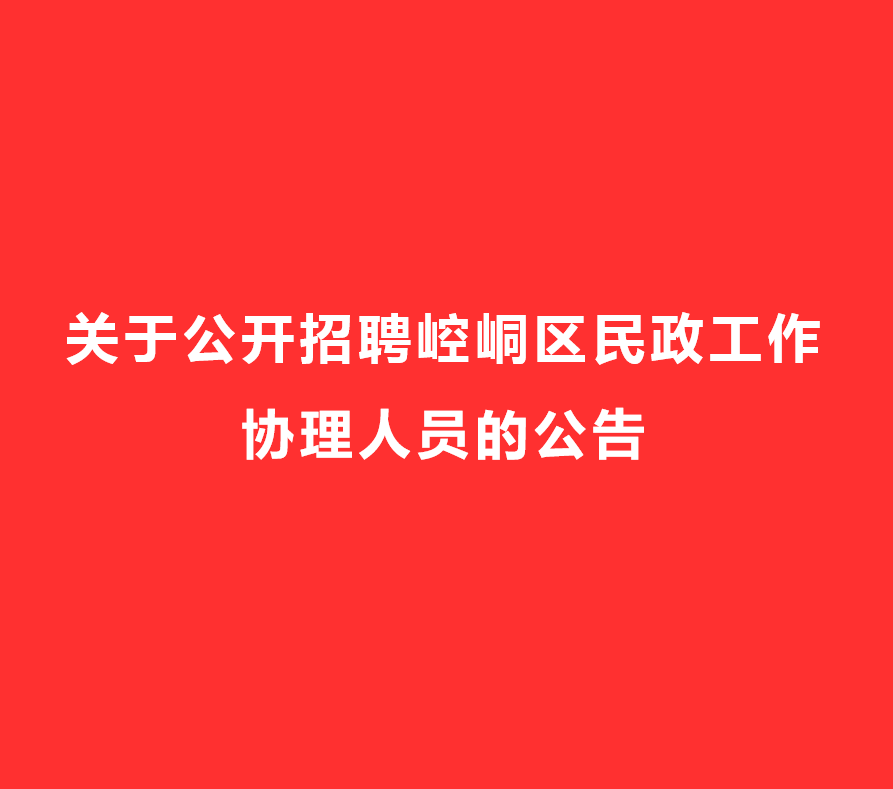 关于公开招聘崆峒区民政工作协理人员的公告